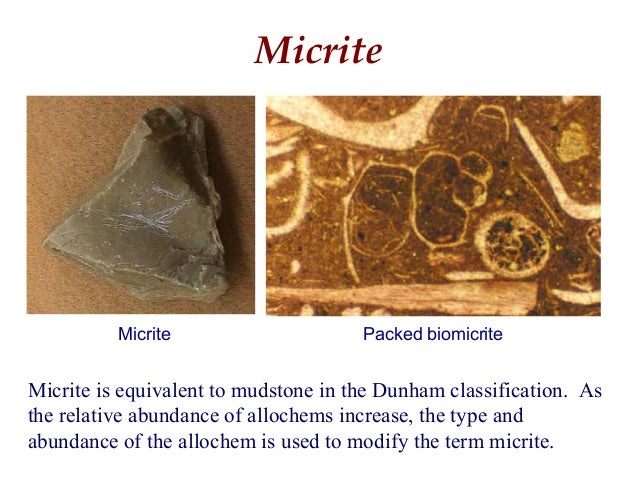 Micrite

Micrite

Packed biomicrite

Micrite is equivalent to mudstone in the Dunham classification. As the relative abundance of allochems increase, the type and abundance of the allochem is used to modify the term micrite.